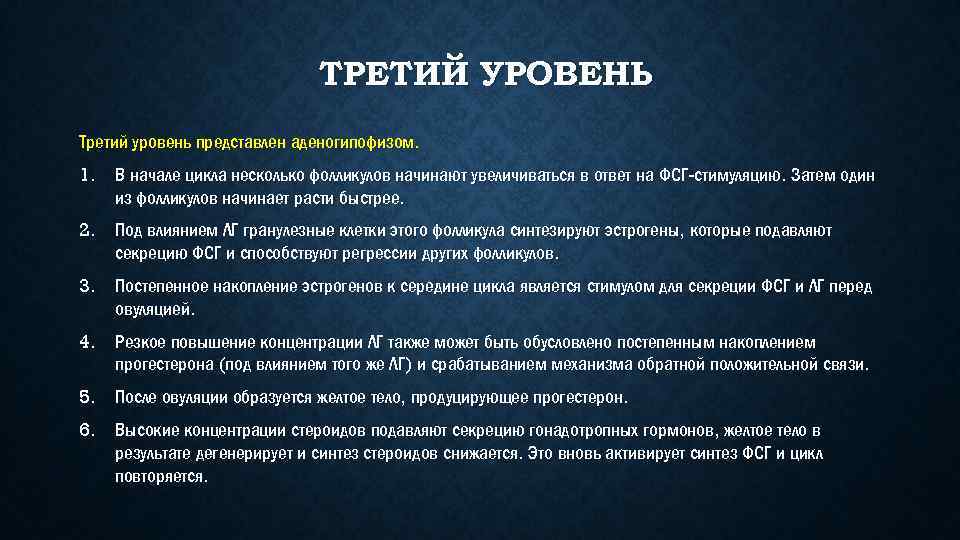 ТРЕТИЙ УРОВЕНЬ

Третий уровень представлен аденогипофизом.

1. В начале цикла несколько фолликулов начинают увеличиваться в ответ на ФСГ-стимуляцию. Затем один из фолликулов начинает расти быстрее.

2. Под влиянием ЛГ гранулезные клетки этого фолликула синтезируют эстрогены, которые подавляют секрецию ФСГ и способствуют регрессии других фолликулов.

3. Постепенное накопление эстрогенов к середине цикла является стимулом для секреции ФСГ и ЛГ перед овуляцией.

4. Резкое повышение концентрации ЛГ также может быть обусловлено постепенным накоплением прогестерона (под влиянием того же ЛГ) и срабатыванием механизма обратной положительной связи.

5. После овуляции образуется желтое тело, продуцирующее прогестерон.

6. Высокие концентрации стероидов подавляют секрецию гонадотропных гормонов, желтое тело в результате дегенерирует и синтез стероидов снижается. Это вновь активирует синтез ФСГ и цикл повторяется.